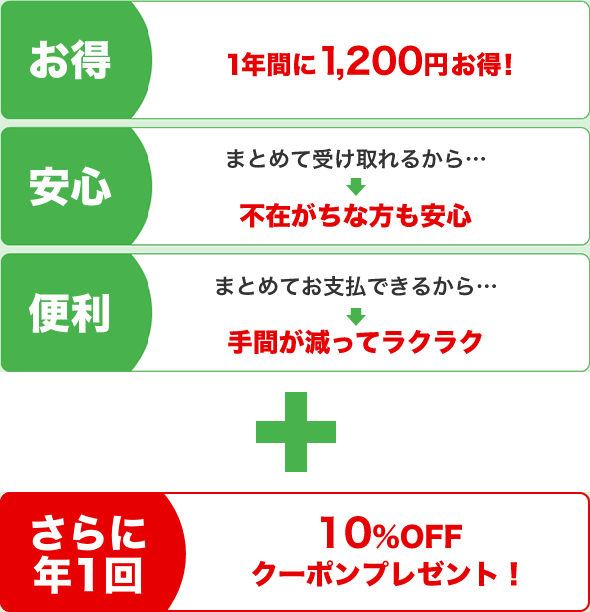 お得

1年間に1,200円お得！

安心

まとめて受け取れるから…

不在がちな方も安心

便利

まとめてお支払できるから…

手間が減ってラクラク

さらに年1回

10%OFF
クーポンプレゼント！